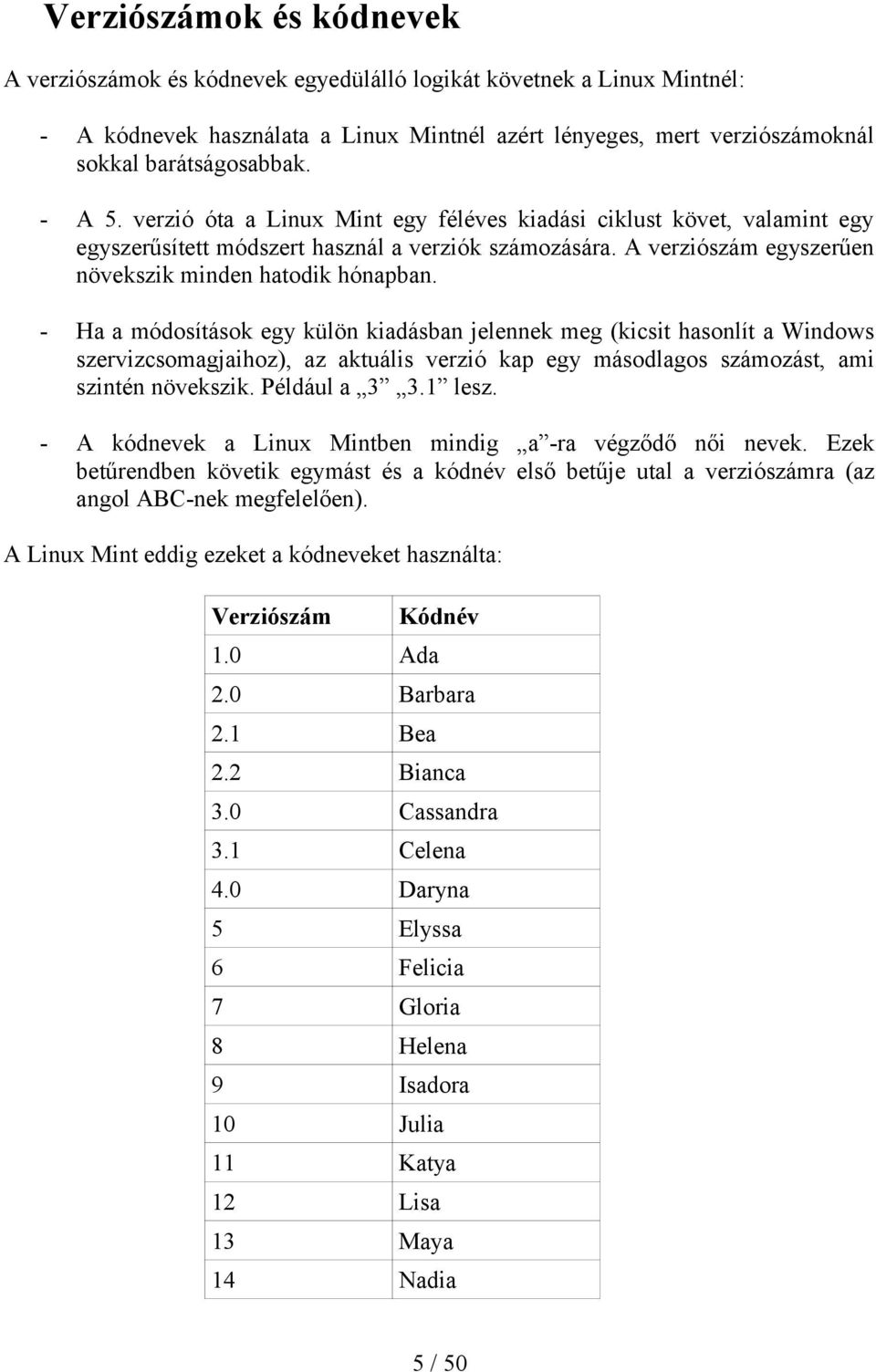 Verziószámok és kódnevek

A verziószámok és kódnevek egyedülálló logikát követnek a Linux Mintnél:

- A kódnevek használata a Linux Mintnél azért lényeges, mert verziószámoknál sokkal barátságosabbak.

- A 5. verzió óta a Linux Mint egy féléves kiadási ciklust követ, valamint egy egyszerűsített módszert használ a verziók számozására. A verziószám egyszerűen növekszik minden hatodik hónapban.

- Ha a módosítások egy külön kiadásban jelennek meg (kicsit hasonlít a Windows szervizcsomagjaihoz), az aktuális verzió kap egy másodlagos számozást, ami szintén növekszik. Például a „3” „3.1” lesz.

- A kódnevek a Linux Mintben mindig „a”-ra végződő női nevek. Ezek betűrendben követik egymást és a kódnév első betűje utal a verziószámra (az angol ABC-nek megfelelően).

A Linux Mint eddig ezeket a kódneveket használta:

| Verziószám | Kódnév |
|---|---|
| 1.0 | Ada |
| 2.0 | Barbara |
| 2.1 | Bea |
| 2.2 | Bianca |
| 3.0 | Cassandra |
| 3.1 | Celena |
| 4.0 | Daryna |
| 5 | Elyssa |
| 6 | Felicia |
| 7 | Gloria |
| 8 | Helena |
| 9 | Isadora |
| 10 | Julia |
| 11 | Katya |
| 12 | Lisa |
| 13 | Maya |
| 14 | Nadia |

5 / 50